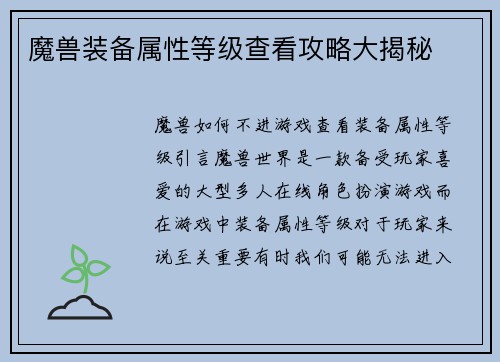 魔兽装备属性等级查看攻略大揭秘

魔兽如何不进游戏查看装备属性等级引言魔兽世界是一款备受玩家喜爱的大型多人在线角色扮演游戏而在游戏中装备属性等级对于玩家来说至关重要有时我们可能无法进入